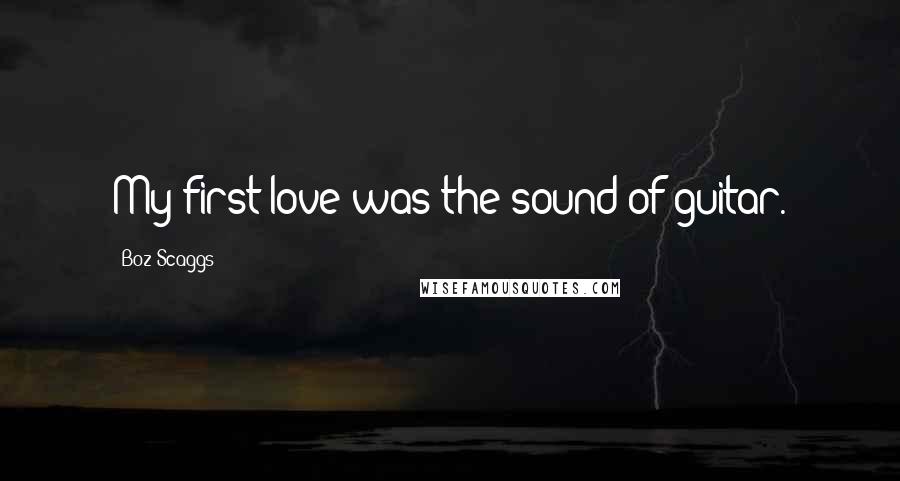 My first love was the sound of guitar.

Boz Scaggs

WISEFAMOUSQUOTES.COM